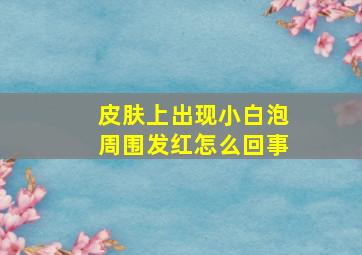 皮肤上出现小白泡
周围发红怎么回事